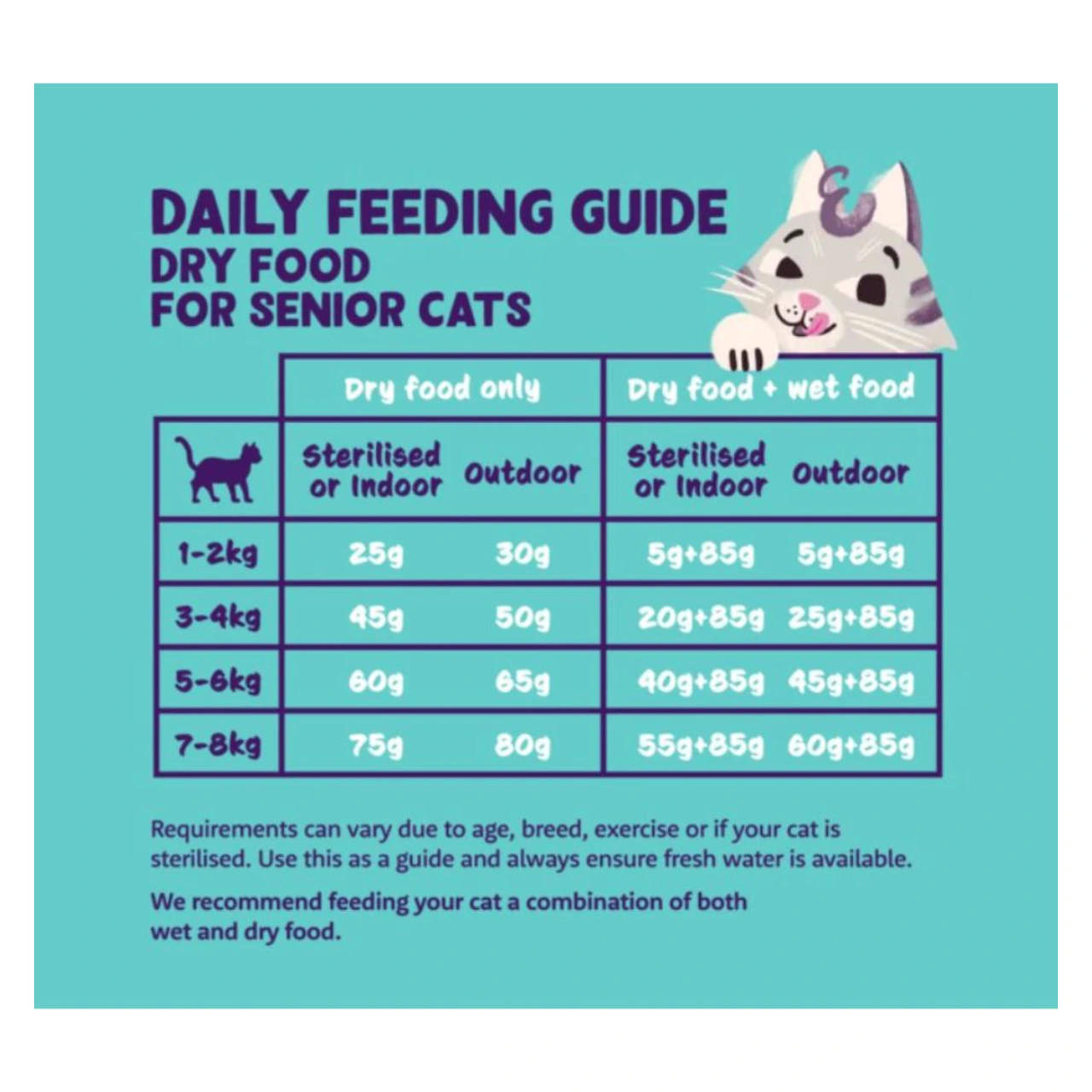 DAILY FEEDING GUIDE
DRY FOOD
FOR SENIOR CATS

| | Dry food only | | Dry food + wet food | |
|---|---|---|---|---|
| | Sterilised or Indoor | Outdoor | Sterilised or Indoor | Outdoor |
| 1-2kg | 25g | 30g | 5g+85g | 5g+85g |
| 3-4kg | 45g | 50g | 20g+85g | 25g+85g |
| 5-6kg | 60g | 65g | 40g+85g | 45g+85g |
| 7-8kg | 75g | 80g | 55g+85g | 60g+85g |

Requirements can vary due to age, breed, exercise or if your cat is sterilised. Use this as a guide and always ensure fresh water is available.

We recommend feeding your cat a combination of both wet and dry food.